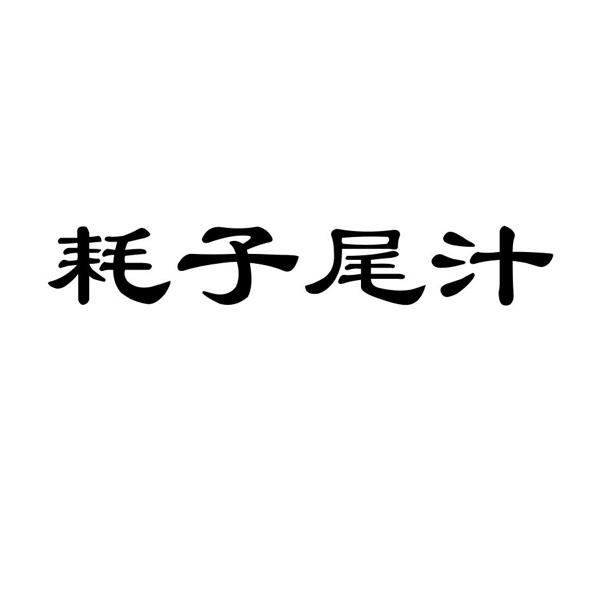 耗子尾汁